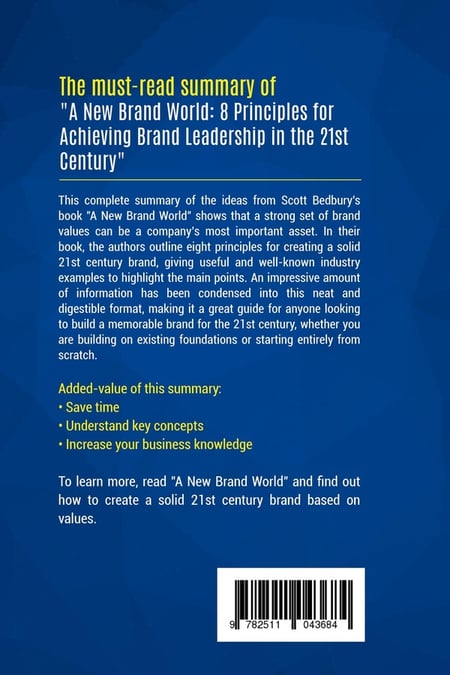 The must-read summary of
"A New Brand World: 8 Principles for Achieving Brand Leadership in the 21st Century"

This complete summary of the ideas from Scott Bedbury's book "A New Brand World" shows that a strong set of brand values can be a company's most important asset. In their book, the authors outline eight principles for creating a solid 21st century brand, giving useful and well-known industry examples to highlight the main points. An impressive amount of information has been condensed into this neat and digestible format, making it a great guide for anyone looking to build a memorable brand for the 21st century, whether you are building on existing foundations or starting entirely from scratch.

Added-value of this summary:
• Save time
• Understand key concepts
• Increase your business knowledge

To learn more, read "A New Brand World" and find out how to create a solid 21st century brand based on values.

9 782511 043684